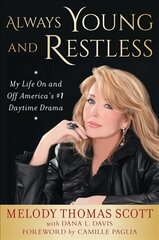 ALWAYS YOUNG AND RESTLESS

My Life On and Off America's #1 Daytime Drama

MELODY THOMAS SCOTT
with DANA L. DAVIS
FOREWORD by CAMILLE PAGLIA